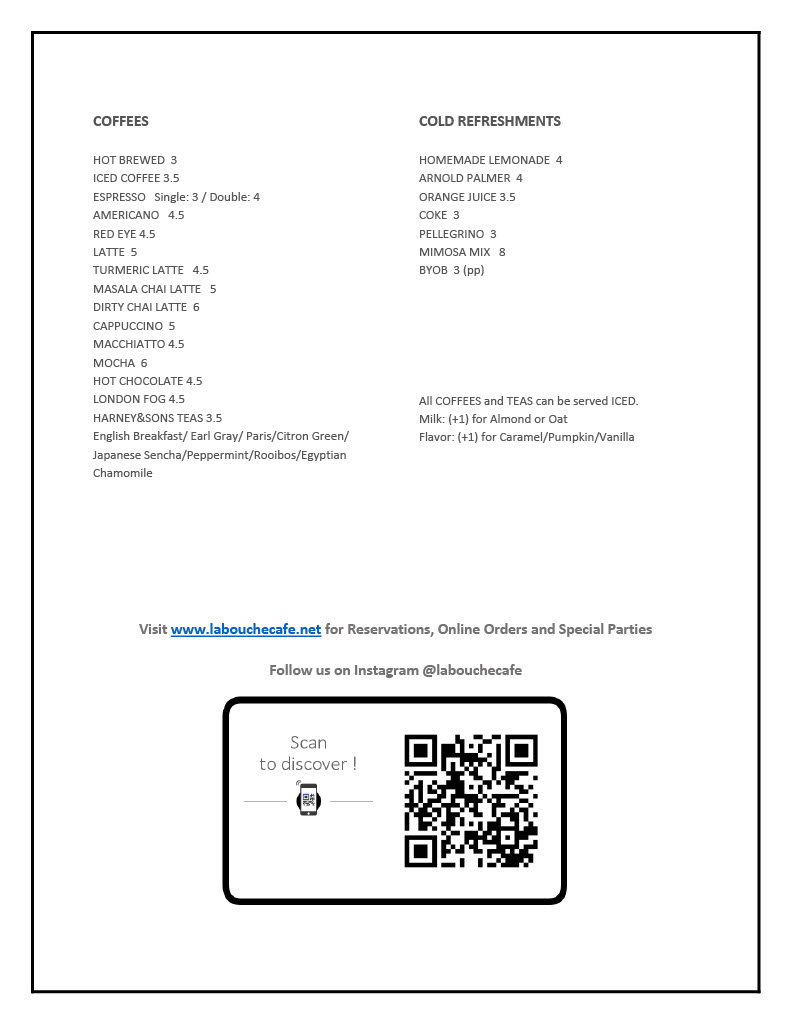 COFFEES

HOT BREWED 3
ICED COFFEE 3.5
ESPRESSO Single: 3 / Double: 4
AMERICANO 4.5
RED EYE 4.5
LATTE 5
TURMERIC LATTE 4.5
MASALA CHAI LATTE 5
DIRTY CHAI LATTE 6
CAPPUCCINO 5
MACCHIATTO 4.5
MOCHA 6
HOT CHOCOLATE 4.5
LONDON FOG 4.5
HARNEY&SONS TEAS 3.5
English Breakfast/ Earl Gray/ Paris/Citron Green/ Japanese Sencha/Peppermint/Rooibos/Egyptian Chamomile

COLD REFRESHMENTS

HOMEMADE LEMONADE 4
ARNOLD PALMER 4
ORANGE JUICE 3.5
COKE 3
PELLEGRINO 3
MIMOSA MIX 8
BYOB 3 (pp)

All COFFEES and TEAS can be served ICED.
Milk: (+1) for Almond or Oat
Flavor: (+1) for Caramel/Pumpkin/Vanilla

Visit www.labouchecafe.net for Reservations, Online Orders and Special Parties

Follow us on Instagram @labouchecafe

Scan
to discover !